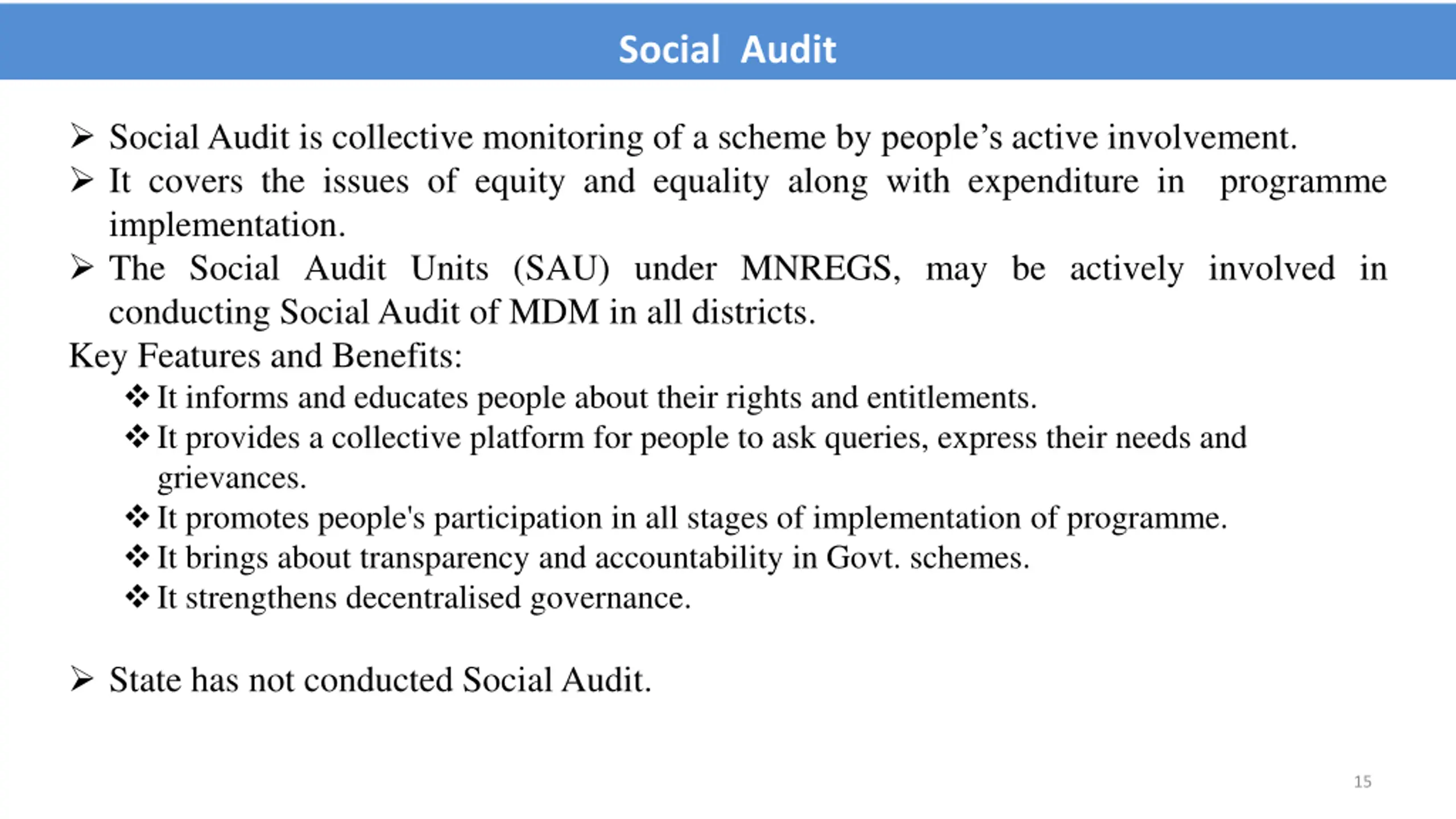 Social Audit

➢ Social Audit is collective monitoring of a scheme by people's active involvement.
➢ It covers the issues of equity and equality along with expenditure in programme implementation.
➢ The Social Audit Units (SAU) under MNREGS, may be actively involved in conducting Social Audit of MDM in all districts.

Key Features and Benefits:

❖ It informs and educates people about their rights and entitlements.
❖ It provides a collective platform for people to ask queries, express their needs and grievances.
❖ It promotes people's participation in all stages of implementation of programme.
❖ It brings about transparency and accountability in Govt. schemes.
❖ It strengthens decentralised governance.

➢ State has not conducted Social Audit.

15